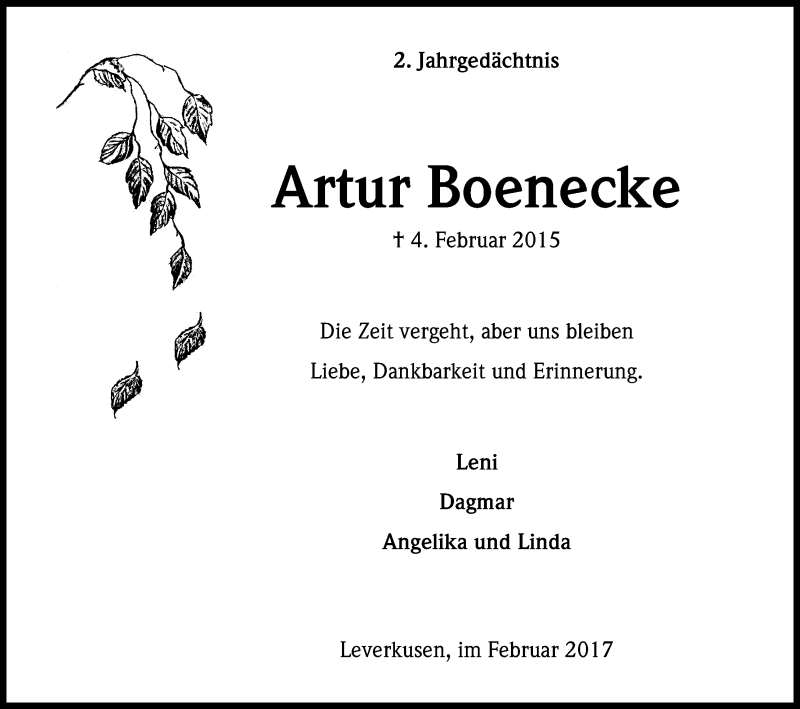 2. Jahrgedächtnis

Artur Boenecke

† 4. Februar 2015

Die Zeit vergeht, aber uns bleiben Liebe, Dankbarkeit und Erinnerung.

Leni

Dagmar

Angelika und Linda

Leverkusen, im Februar 2017